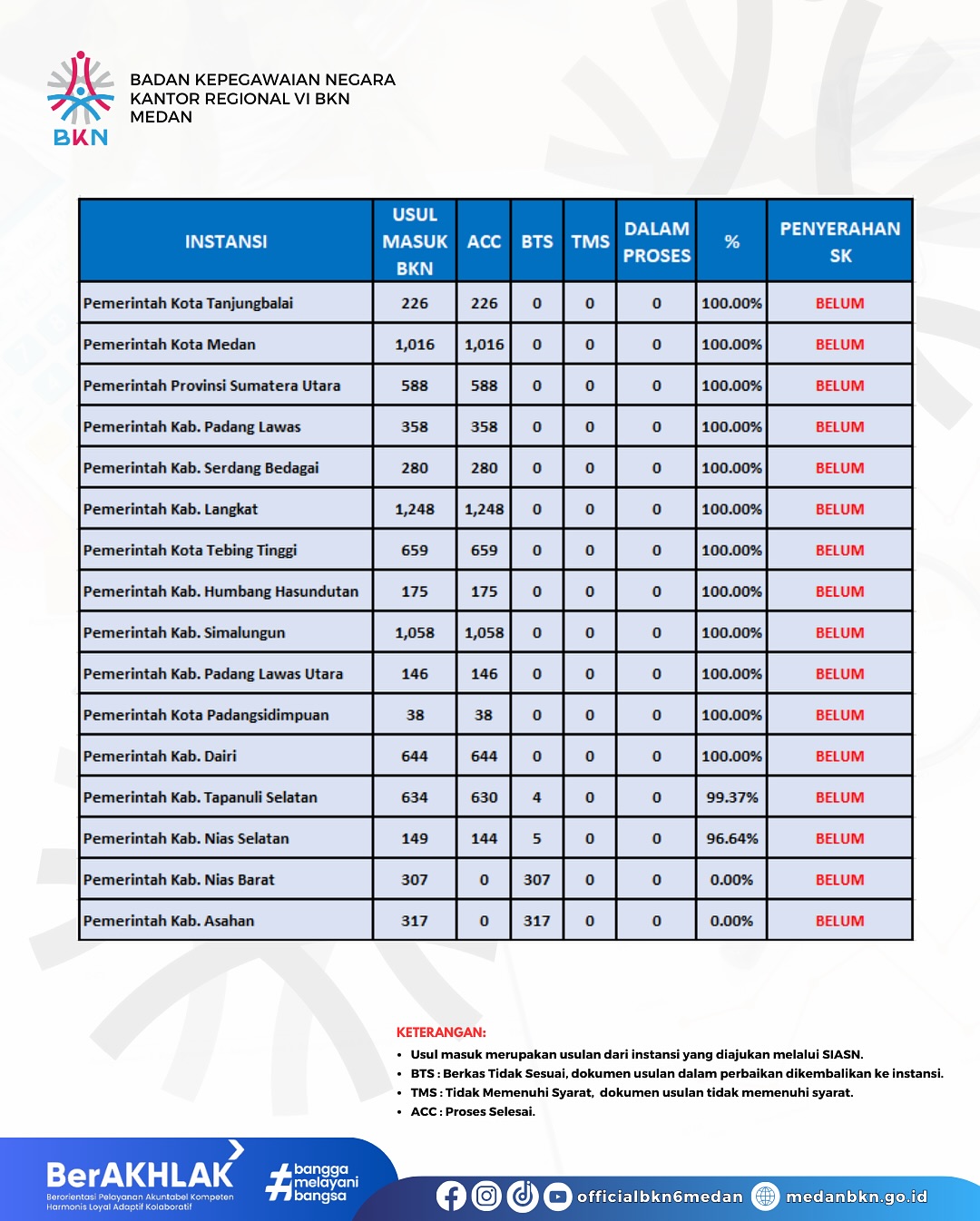 BKN

BADAN KEPEGAWAIAN NEGARA
KANTOR REGIONAL VI BKN
MEDAN

| INSTANSI | USUL MASUK BKN | ACC | BTS | TMS | DALAM PROSES | % | PENYERAHAN SK |
|---|---|---|---|---|---|---|---|
| Pemerintah Kota Tanjungbalai | 226 | 226 | 0 | 0 | 0 | 100.00% | BELUM |
| Pemerintah Kota Medan | 1,016 | 1,016 | 0 | 0 | 0 | 100.00% | BELUM |
| Pemerintah Provinsi Sumatera Utara | 588 | 588 | 0 | 0 | 0 | 100.00% | BELUM |
| Pemerintah Kab. Padang Lawas | 358 | 358 | 0 | 0 | 0 | 100.00% | BELUM |
| Pemerintah Kab. Serdang Bedagai | 280 | 280 | 0 | 0 | 0 | 100.00% | BELUM |
| Pemerintah Kab. Langkat | 1,248 | 1,248 | 0 | 0 | 0 | 100.00% | BELUM |
| Pemerintah Kota Tebing Tinggi | 659 | 659 | 0 | 0 | 0 | 100.00% | BELUM |
| Pemerintah Kab. Humbang Hasundutan | 175 | 175 | 0 | 0 | 0 | 100.00% | BELUM |
| Pemerintah Kab. Simalungun | 1,058 | 1,058 | 0 | 0 | 0 | 100.00% | BELUM |
| Pemerintah Kab. Padang Lawas Utara | 146 | 146 | 0 | 0 | 0 | 100.00% | BELUM |
| Pemerintah Kota Padangsidimpuan | 38 | 38 | 0 | 0 | 0 | 100.00% | BELUM |
| Pemerintah Kab. Dairi | 644 | 644 | 0 | 0 | 0 | 100.00% | BELUM |
| Pemerintah Kab. Tapanuli Selatan | 634 | 630 | 4 | 0 | 0 | 99.37% | BELUM |
| Pemerintah Kab. Nias Selatan | 149 | 144 | 5 | 0 | 0 | 96.64% | BELUM |
| Pemerintah Kab. Nias Barat | 307 | 0 | 307 | 0 | 0 | 0.00% | BELUM |
| Pemerintah Kab. Asahan | 317 | 0 | 317 | 0 | 0 | 0.00% | BELUM |

KETERANGAN:
• Usul masuk merupakan usulan dari instansi yang diajukan melalui SIASN.
• BTS : Berkas Tidak Sesuai, dokumen usulan dalam perbaikan dikembalikan ke instansi.
• TMS : Tidak Memenuhi Syarat, dokumen usulan tidak memenuhi syarat.
• ACC : Proses Selesai.

BerAKHLAK
Berorientasi Pelayanan Akuntabel Kompeten Harmonis Loyal Adaptif Kolaboratif

#bangga melayani bangsa

officialbkn6medan medanbkn.go.id